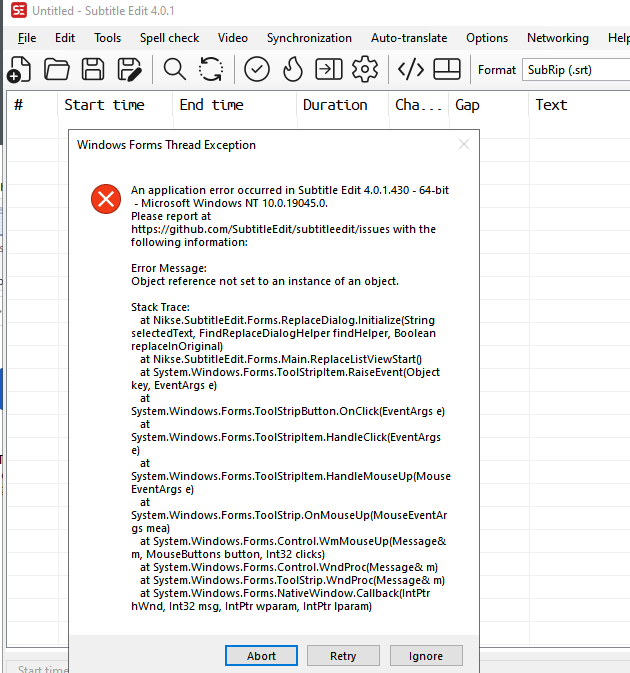 Untitled - Subtitle Edit 4.0.1

File Edit Tools Spell check Video Synchronization Auto-translate Options Networking Help

Format SubRip (.srt)

| # | Start time | End time | Duration | Cha... | Gap | Text |
|---|---|---|---|---|---|---|

Windows Forms Thread Exception

An application error occurred in Subtitle Edit 4.0.1.430 - 64-bit - Microsoft Windows NT 10.0.19045.0.
Please report at https://github.com/SubtitleEdit/subtitleedit/issues with the following information:

Error Message:
Object reference not set to an instance of an object.

Stack Trace:
at Nikse.SubtitleEdit.Forms.ReplaceDialog.Initialize(String selectedText, FindReplaceDialogHelper findHelper, Boolean replaceInOriginal)
at Nikse.SubtitleEdit.Forms.Main.ReplaceListViewStart()
at System.Windows.Forms.ToolStripItem.RaiseEvent(Object key, EventArgs e)
at System.Windows.Forms.ToolStripButton.OnClick(EventArgs e)
at System.Windows.Forms.ToolStripItem.HandleClick(EventArgs e)
at System.Windows.Forms.ToolStripItem.HandleMouseUp(MouseEventArgs e)
at System.Windows.Forms.ToolStrip.OnMouseUp(MouseEventArgs mea)
at System.Windows.Forms.Control.WmMouseUp(Message& m, MouseButtons button, Int32 clicks)
at System.Windows.Forms.Control.WndProc(Message& m)
at System.Windows.Forms.ToolStrip.WndProc(Message& m)
at System.Windows.Forms.NativeWindow.Callback(IntPtr hWnd, Int32 msg, IntPtr wparam, IntPtr lparam)

Abort Retry Ignore

Start time